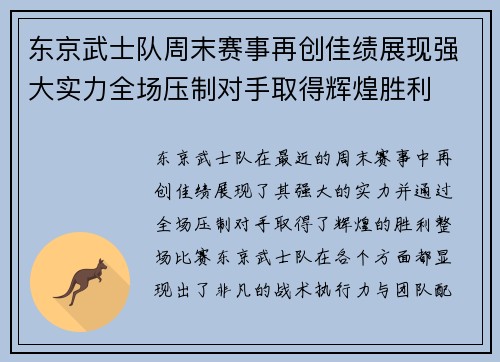 东京武士队周末赛事再创佳绩展现强大实力全场压制对手取得辉煌胜利

东京武士队在最近的周末赛事中再创佳绩展现了其强大的实力并通过全场压制对手取得了辉煌的胜利整场比赛东京武士队在各个方面都显现出了非凡的战术执行力与团队配